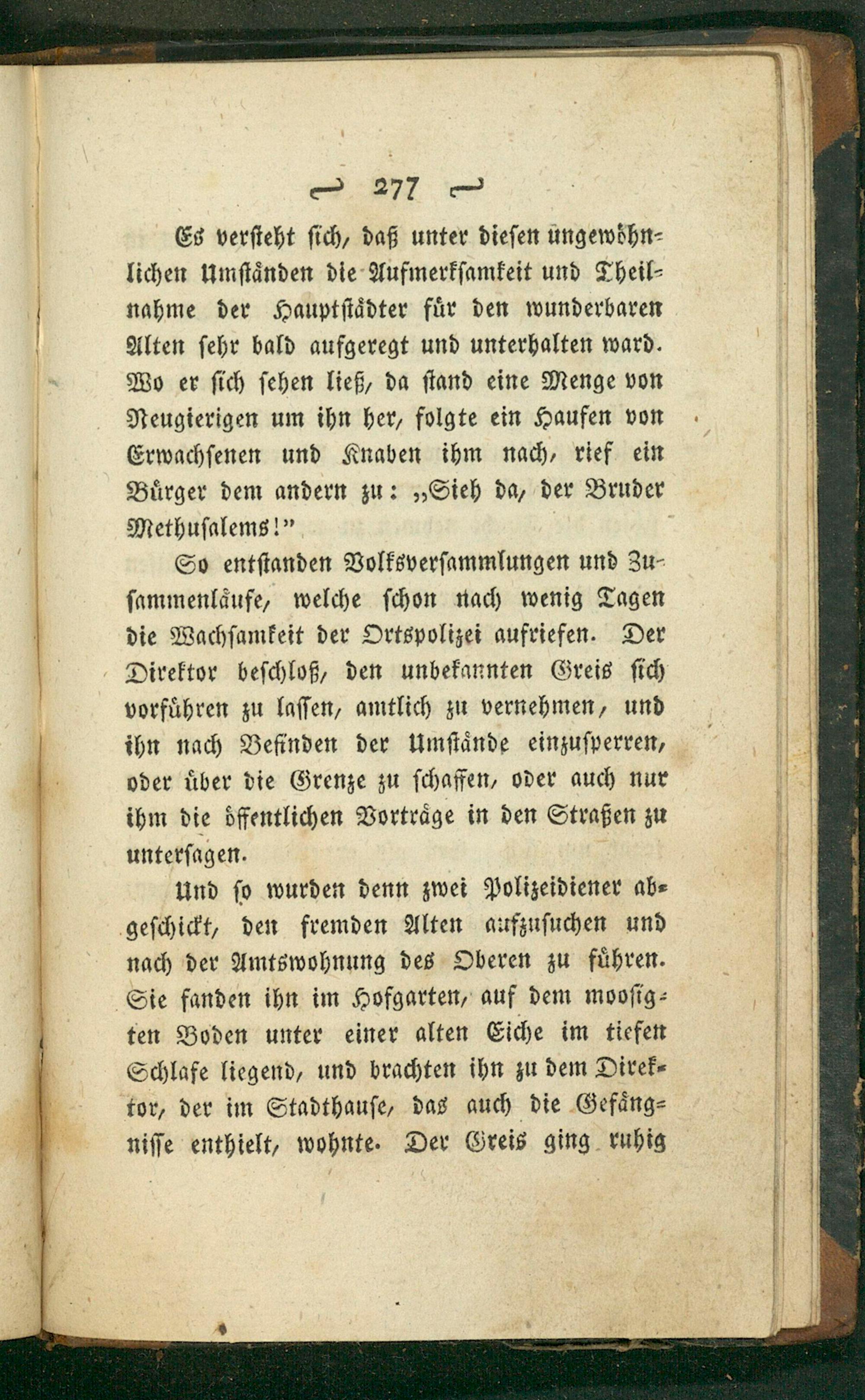 — 277 —

Es versteht sich, daß unter diesen ungewöhnlichen Umständen die Aufmerksamkeit und Theilnahme der Hauptstädter für den wunderbaren Alten sehr bald aufgeregt und unterhalten ward. Wo er sich sehen ließ, da stand eine Menge von Neugierigen um ihn her, folgte ein Haufen von Erwachsenen und Knaben ihm nach, rief ein Bürger dem andern zu: „Sieh da, der Bruder Methusalems!"

So entstanden Volksversammlungen und Zusammenläufe, welche schon nach wenig Tagen die Wachsamkeit der Ortspolizei aufriefen. Der Direktor beschloß, den unbekannten Greis sich vorführen zu lassen, amtlich zu vernehmen, und ihn nach Befinden der Umstände einzusperren, oder über die Grenze zu schaffen, oder auch nur ihm die öffentlichen Vorträge in den Straßen zu untersagen.

Und so wurden denn zwei Polizeidiener abgeschickt, den fremden Alten aufzusuchen und nach der Amtswohnung des Oberen zu führen. Sie fanden ihn im Hofgarten, auf dem moosigten Boden unter einer alten Eiche im tiefen Schlafe liegend, und brachten ihn zu dem Direktor, der im Stadthause, das auch die Gefängnisse enthielt, wohnte. Der Greis ging ruhig